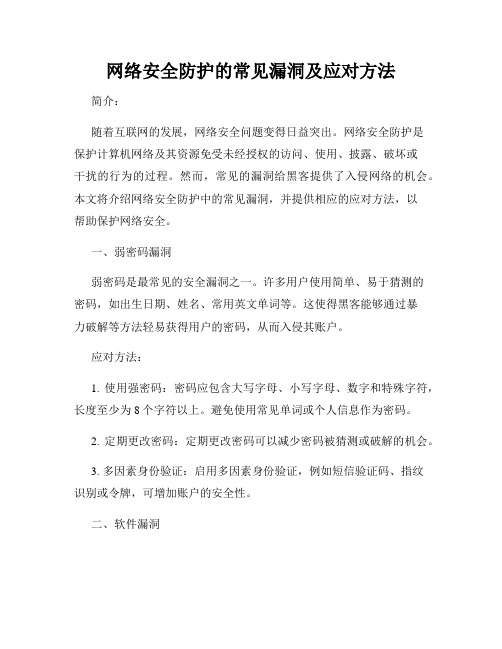 网络安全防护的常见漏洞及应对方法

简介：

随着互联网的发展，网络安全问题变得日益突出。网络安全防护是保护计算机网络及其资源免受未经授权的访问、使用、披露、破坏或干扰的行为的过程。然而，常见的漏洞给黑客提供了入侵网络的机会。本文将介绍网络安全防护中的常见漏洞，并提供相应的应对方法，以帮助保护网络安全。

一、弱密码漏洞

弱密码是最常见的安全漏洞之一。许多用户使用简单、易于猜测的密码，如出生日期、姓名、常用英文单词等。这使得黑客能够通过暴力破解等方法轻易获得用户的密码，从而入侵其账户。

应对方法：

1. 使用强密码：密码应包含大写字母、小写字母、数字和特殊字符，长度至少为 8 个字符以上。避免使用常见单词或个人信息作为密码。

2. 定期更改密码：定期更改密码可以减少密码被猜测或破解的机会。

3. 多因素身份验证：启用多因素身份验证，例如短信验证码、指纹识别或令牌，可增加账户的安全性。

二、软件漏洞